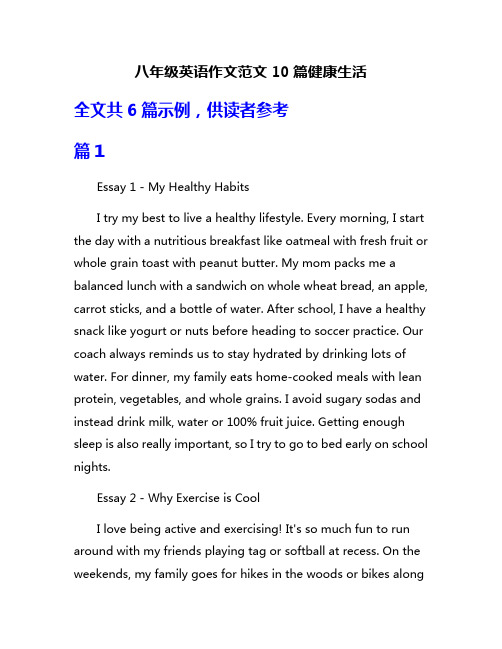 八年级英语作文范文 10 篇健康生活

全文共 6 篇示例，供读者参考

篇 1

Essay 1 - My Healthy Habits

I try my best to live a healthy lifestyle. Every morning, I start the day with a nutritious breakfast like oatmeal with fresh fruit or whole grain toast with peanut butter. My mom packs me a balanced lunch with a sandwich on whole wheat bread, an apple, carrot sticks, and a bottle of water. After school, I have a healthy snack like yogurt or nuts before heading to soccer practice. Our coach always reminds us to stay hydrated by drinking lots of water. For dinner, my family eats home-cooked meals with lean protein, vegetables, and whole grains. I avoid sugary sodas and instead drink milk, water or 100% fruit juice. Getting enough sleep is also really important, so I try to go to bed early on school nights.

Essay 2 - Why Exercise is Cool

I love being active and exercising! It's so much fun to run around with my friends playing tag or softball at recess. On the weekends, my family goes for hikes in the woods or bikes along